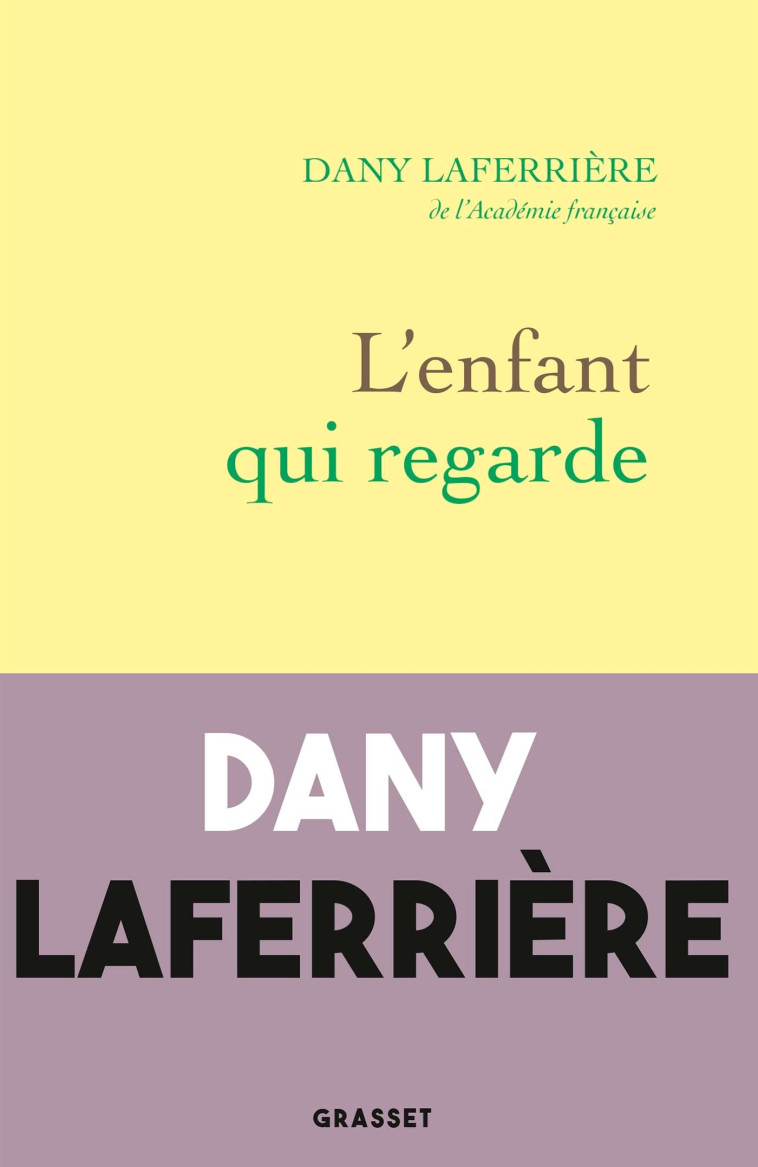 DANY LAFERRIÈRE
de l'Académie française

L'enfant
qui regarde

DANY
LAFERRIÈRE

GRASSET